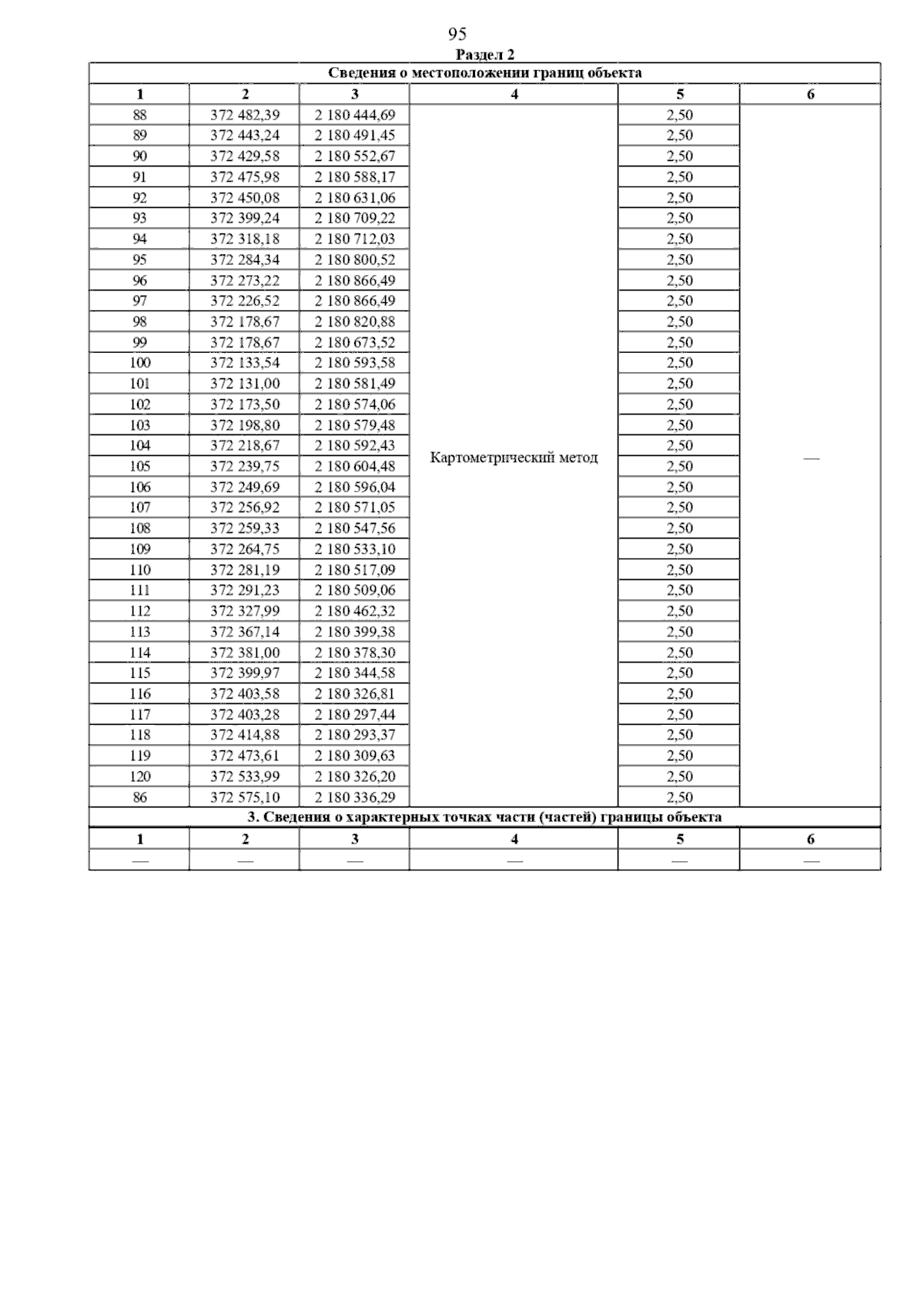 95

Раздел 2

Сведения о местоположении границ объекта

| 1 | 2 | 3 | 4 | 5 | 6 |
|---|---|---|---|---|---|
| 88 | 372 482,39 | 2 180 444,69 | Картометрический метод | 2,50 | — |
| 89 | 372 443,24 | 2 180 491,45 | | 2,50 | |
| 90 | 372 429,58 | 2 180 552,67 | | 2,50 | |
| 91 | 372 475,98 | 2 180 588,17 | | 2,50 | |
| 92 | 372 450,08 | 2 180 631,06 | | 2,50 | |
| 93 | 372 399,24 | 2 180 709,22 | | 2,50 | |
| 94 | 372 318,18 | 2 180 712,03 | | 2,50 | |
| 95 | 372 284,34 | 2 180 800,52 | | 2,50 | |
| 96 | 372 273,22 | 2 180 866,49 | | 2,50 | |
| 97 | 372 226,52 | 2 180 866,49 | | 2,50 | |
| 98 | 372 178,67 | 2 180 820,88 | | 2,50 | |
| 99 | 372 178,67 | 2 180 673,52 | | 2,50 | |
| 100 | 372 133,54 | 2 180 593,58 | | 2,50 | |
| 101 | 372 131,00 | 2 180 581,49 | | 2,50 | |
| 102 | 372 173,50 | 2 180 574,06 | | 2,50 | |
| 103 | 372 198,80 | 2 180 579,48 | | 2,50 | |
| 104 | 372 218,67 | 2 180 592,43 | | 2,50 | |
| 105 | 372 239,75 | 2 180 604,48 | | 2,50 | |
| 106 | 372 249,69 | 2 180 596,04 | | 2,50 | |
| 107 | 372 256,92 | 2 180 571,05 | | 2,50 | |
| 108 | 372 259,33 | 2 180 547,56 | | 2,50 | |
| 109 | 372 264,75 | 2 180 533,10 | | 2,50 | |
| 110 | 372 281,19 | 2 180 517,09 | | 2,50 | |
| 111 | 372 291,23 | 2 180 509,06 | | 2,50 | |
| 112 | 372 327,99 | 2 180 462,32 | | 2,50 | |
| 113 | 372 367,14 | 2 180 399,38 | | 2,50 | |
| 114 | 372 381,00 | 2 180 378,30 | | 2,50 | |
| 115 | 372 399,97 | 2 180 344,58 | | 2,50 | |
| 116 | 372 403,58 | 2 180 326,81 | | 2,50 | |
| 117 | 372 403,28 | 2 180 297,44 | | 2,50 | |
| 118 | 372 414,88 | 2 180 293,37 | | 2,50 | |
| 119 | 372 473,61 | 2 180 309,63 | | 2,50 | |
| 120 | 372 533,99 | 2 180 326,20 | | 2,50 | |
| 86 | 372 575,10 | 2 180 336,29 | | 2,50 | |

3. Сведения о характерных точках части (частей) границы объекта

| 1 | 2 | 3 | 4 | 5 | 6 |
|---|---|---|---|---|---|
| — | — | — | — | — | — |